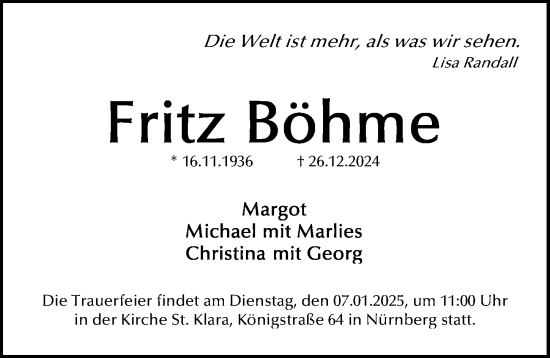 Die Welt ist mehr, als was wir sehen.
Lisa Randall

Fritz Böhme

* 16.11.1936 † 26.12.2024

Margot
Michael mit Marlies
Christina mit Georg

Die Trauerfeier findet am Dienstag, den 07.01.2025, um 11:00 Uhr in der Kirche St. Klara, Königstraße 64 in Nürnberg statt.